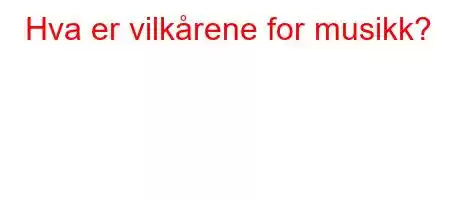 Hva er vilkårene for musikk?